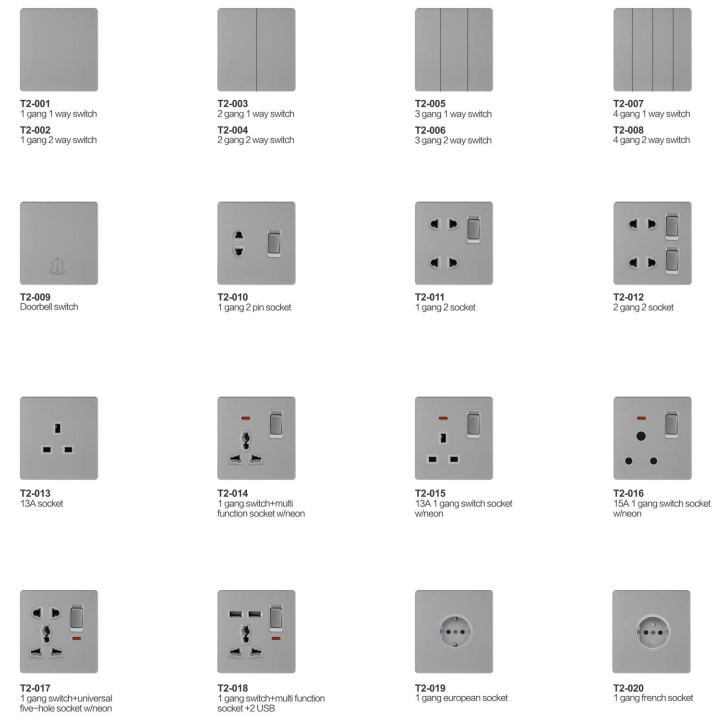 T2-001
1 gang 1 way switch
T2-002
1 gang 2 way switch

T2-003
2 gang 1 way switch
T2-004
2 gang 2 way switch

T2-005
3 gang 1 way switch
T2-006
3 gang 2 way switch

T2-007
4 gang 1 way switch
T2-008
4 gang 2 way switch

T2-009
Doorbell switch

T2-010
1 gang 2 pin socket

T2-011
1 gang 2 socket

T2-012
2 gang 2 socket

T2-013
13A socket

T2-014
1 gang switch+multi function socket w/neon

T2-015
13A 1 gang switch socket w/neon

T2-016
15A 1 gang switch socket w/neon

T2-017
1 gang switch+universal five-hole socket w/neon

T2-018
1 gang switch+multi function socket +2 USB

T2-019
1 gang european socket

T2-020
1 gang french socket